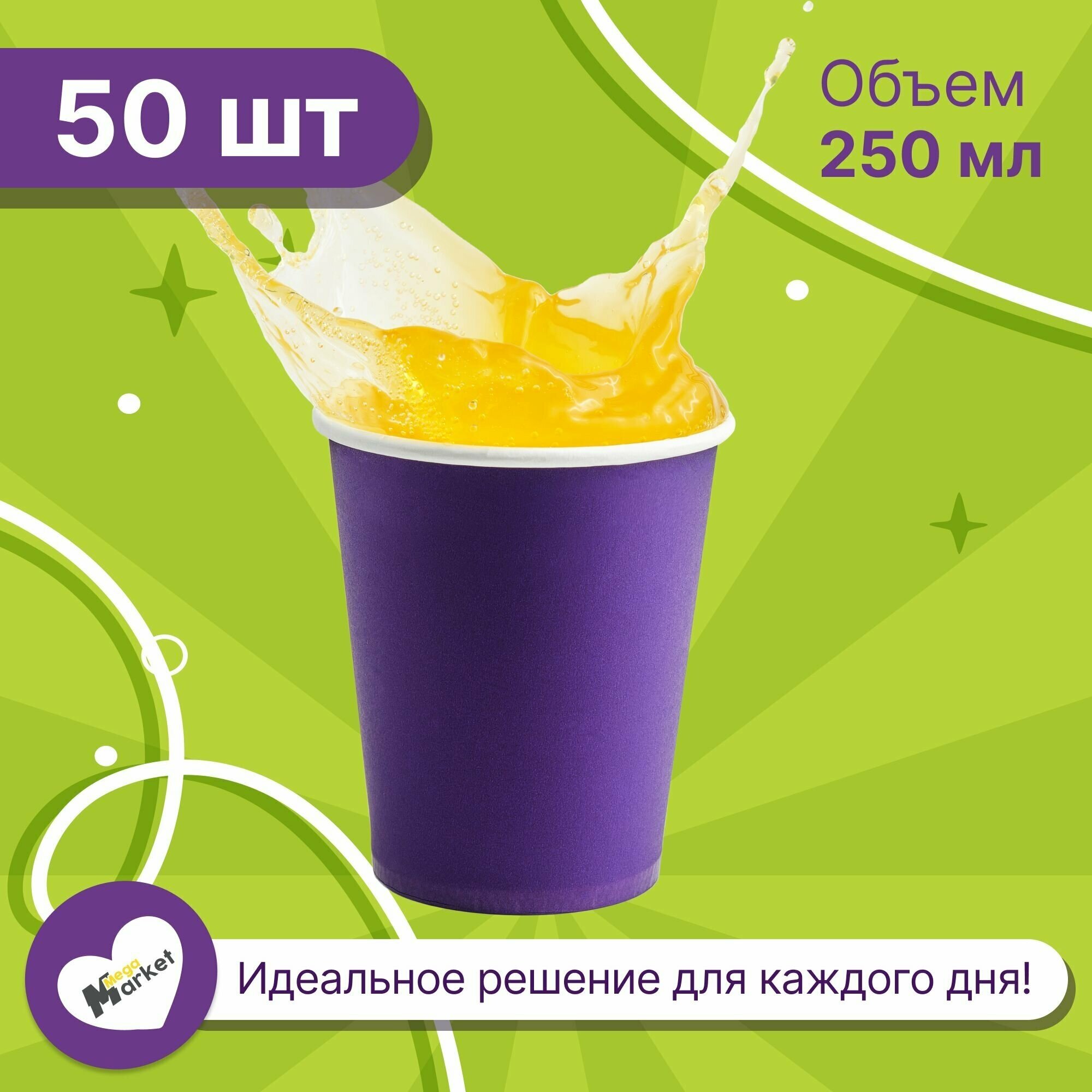 50 шт

Объем
250 мл

Mega Market

Идеальное решение для каждого дня!